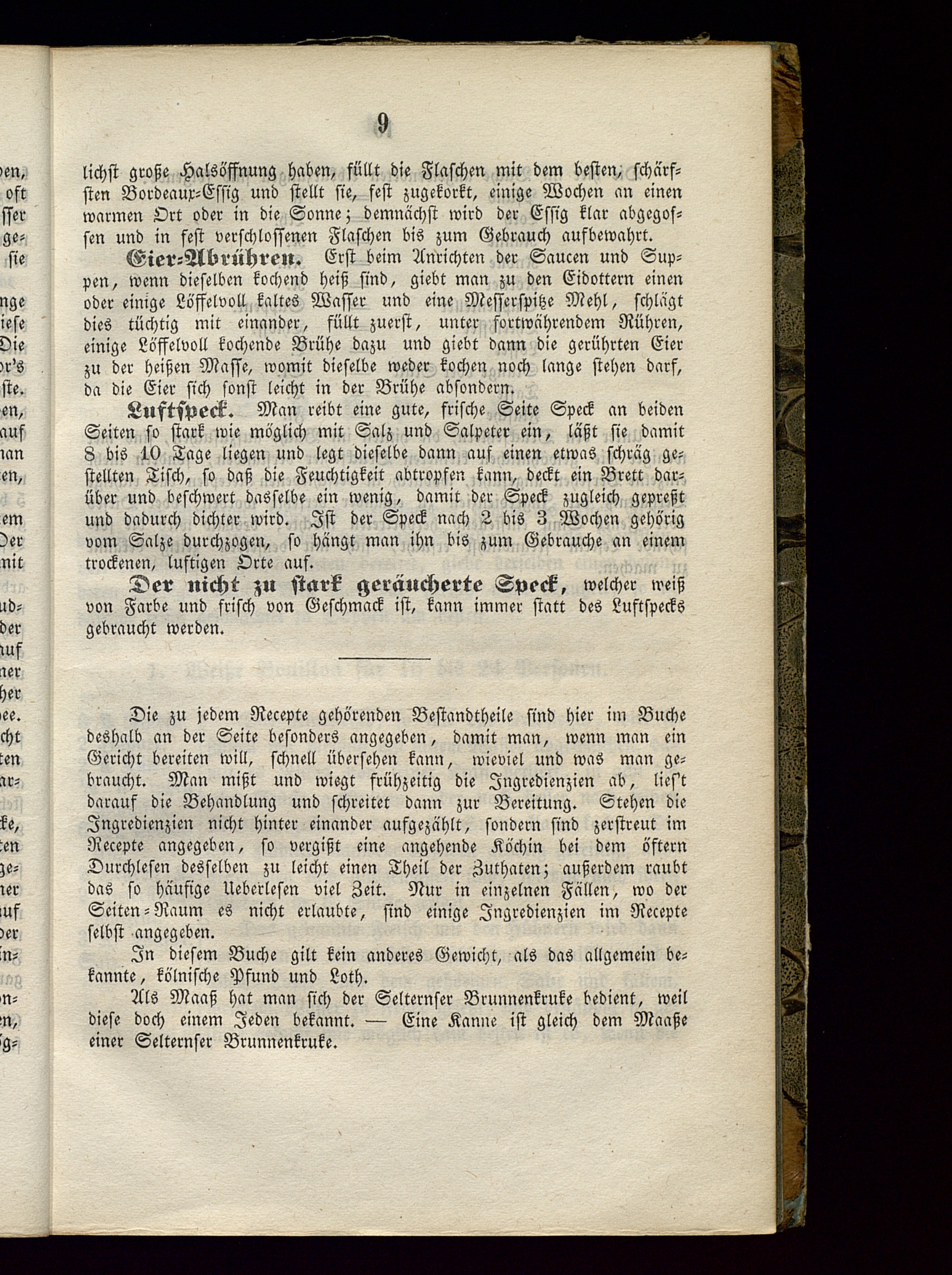 9

lichst große Halsöffnung haben, füllt die Flaschen mit dem besten, schärfsten Bordeaux-Essig und stellt sie, fest zugekorkt, einige Wochen an einen warmen Ort oder in die Sonne; demnächst wird der Essig klar abgegossen und in fest verschlossenen Flaschen bis zum Gebrauch aufbewahrt.

Eier-Abrühren. Erst beim Anrichten der Saucen und Suppen, wenn dieselben kochend heiß sind, giebt man zu den Eidottern einen oder einige Löffelvoll kaltes Wasser und eine Messerspitze Mehl, schlägt dies tüchtig mit einander, füllt zuerst, unter fortwährendem Rühren, einige Löffelvoll kochende Brühe dazu und giebt dann die gerührten Eier zu der heißen Masse, womit dieselbe weder kochen noch lange stehen darf, da die Eier sich sonst leicht in der Brühe absondern.

Luftspeck. Man reibt eine gute, frische Seite Speck an beiden Seiten so stark wie möglich mit Salz und Salpeter ein, läßt sie damit 8 bis 10 Tage liegen und legt dieselbe dann auf einen etwas schräg gestellten Tisch, so daß die Feuchtigkeit abtropfen kann, deckt ein Brett darüber und beschwert dasselbe ein wenig, damit der Speck zugleich gepreßt und dadurch dichter wird. Ist der Speck nach 2 bis 3 Wochen gehörig vom Salze durchzogen, so hängt man ihn bis zum Gebrauche an einem trockenen, luftigen Orte auf.

Der nicht zu stark geräucherte Speck, welcher weiß von Farbe und frisch von Geschmack ist, kann immer statt des Luftspecks gebraucht werden.

Die zu jedem Recepte gehörenden Bestandtheile sind hier im Buche deshalb an der Seite besonders angegeben, damit man, wenn man ein Gericht bereiten will, schnell übersehen kann, wieviel und was man gebraucht. Man mißt und wiegt frühzeitig die Ingredienzien ab, lies't darauf die Behandlung und schreitet dann zur Bereitung. Stehen die Ingredienzien nicht hinter einander aufgezählt, sondern sind zerstreut im Recepte angegeben, so vergißt eine angehende Köchin bei dem öftern Durchlesen desselben zu leicht einen Theil der Zuthaten; außerdem raubt das so häufige Ueberlesen viel Zeit. Nur in einzelnen Fällen, wo der Seiten-Raum es nicht erlaubte, sind einige Ingredienzien im Recepte selbst angegeben.

In diesem Buche gilt kein anderes Gewicht, als das allgemein bekannte, kölnische Pfund und Loth.

Als Maaß hat man sich der Selternser Brunnenkruke bedient, weil diese doch einem Jeden bekannt. — Eine Kanne ist gleich dem Maaße einer Selternser Brunnenkruke.